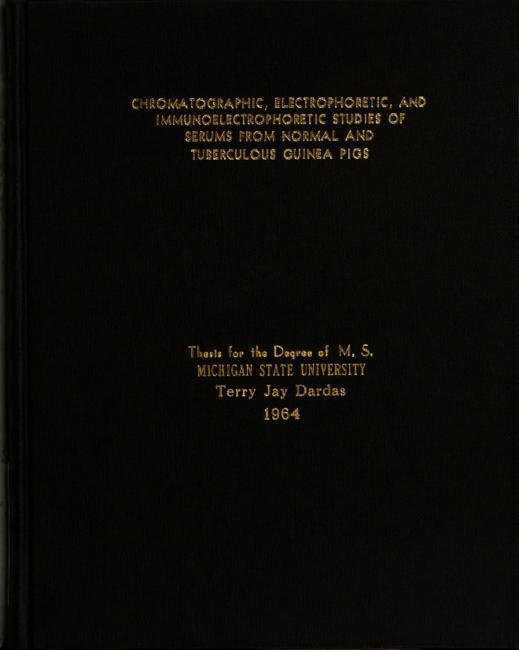 CHROMATOGRAPHIC, ELECTROPHORETIC, AND IMMUNOELECTROPHORETIC STUDIES OF SERUMS FROM NORMAL AND TUBERCULOUS GUINEA PIGS

Thesis for the Degree of M. S.
MICHIGAN STATE UNIVERSITY
Terry Jay Dardas
1964